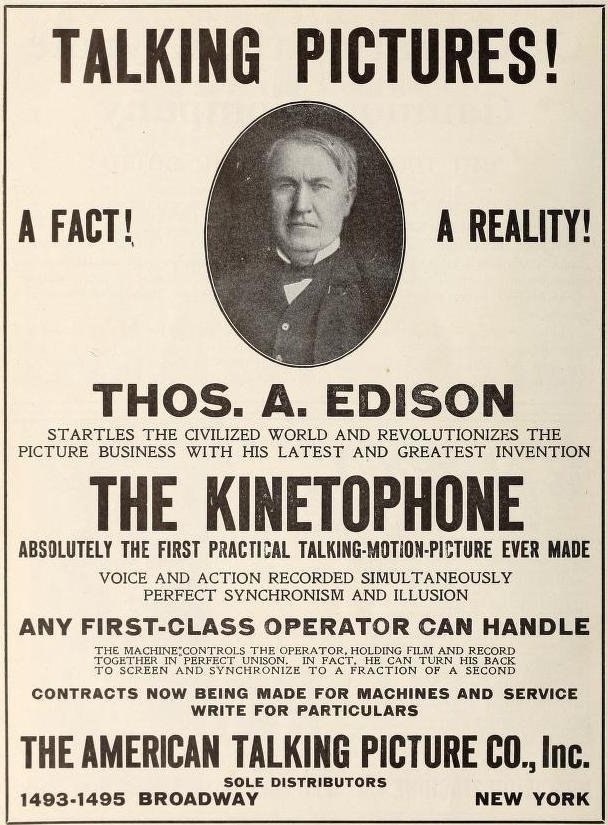 TALKING PICTURES!

A FACT! A REALITY!

THOS. A. EDISON

STARTLES THE CIVILIZED WORLD AND REVOLUTIONIZES THE PICTURE BUSINESS WITH HIS LATEST AND GREATEST INVENTION

THE KINETOPHONE

ABSOLUTELY THE FIRST PRACTICAL TALKING-MOTION-PICTURE EVER MADE

VOICE AND ACTION RECORDED SIMULTANEOUSLY
PERFECT SYNCHRONISM AND ILLUSION

ANY FIRST-CLASS OPERATOR CAN HANDLE

THE MACHINE CONTROLS THE OPERATOR, HOLDING FILM AND RECORD TOGETHER IN PERFECT UNISON. IN FACT, HE CAN TURN HIS BACK TO SCREEN AND SYNCHRONIZE TO A FRACTION OF A SECOND

CONTRACTS NOW BEING MADE FOR MACHINES AND SERVICE
WRITE FOR PARTICULARS

THE AMERICAN TALKING PICTURE CO., Inc.

SOLE DISTRIBUTORS

1493-1495 BROADWAY NEW YORK